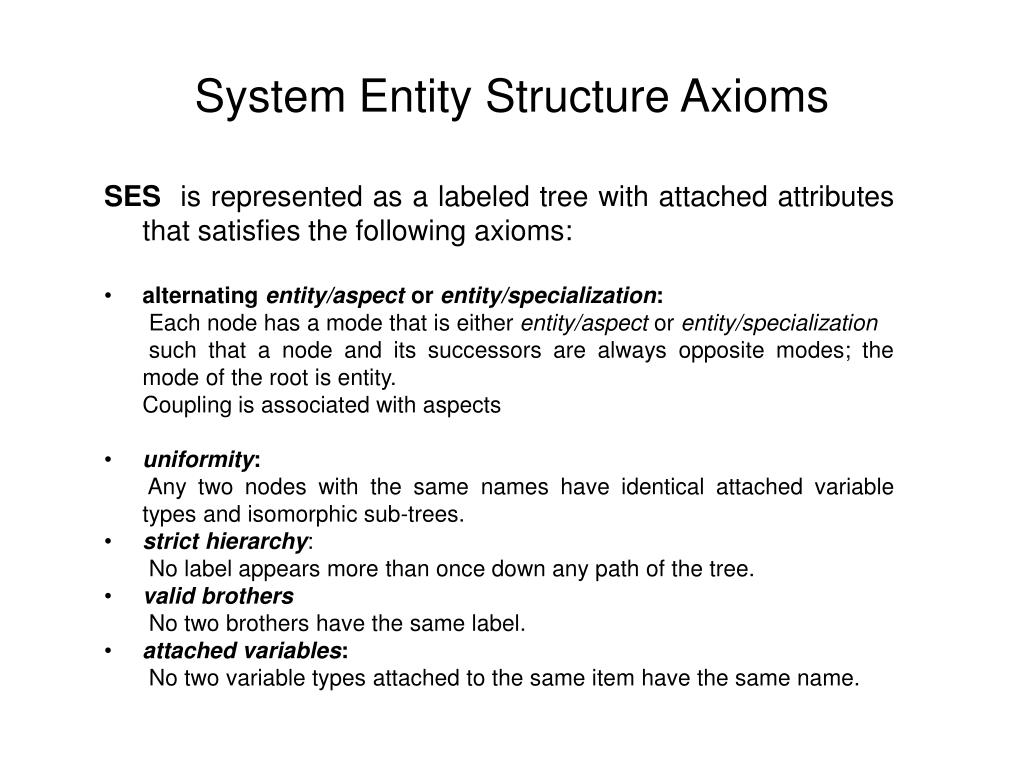 System Entity Structure Axioms

SES is represented as a labeled tree with attached attributes that satisfies the following axioms:

• alternating entity/aspect or entity/specialization:
Each node has a mode that is either entity/aspect or entity/specialization such that a node and its successors are always opposite modes; the mode of the root is entity.
Coupling is associated with aspects

• uniformity:
Any two nodes with the same names have identical attached variable types and isomorphic sub-trees.
• strict hierarchy:
No label appears more than once down any path of the tree.
• valid brothers
No two brothers have the same label.
• attached variables:
No two variable types attached to the same item have the same name.